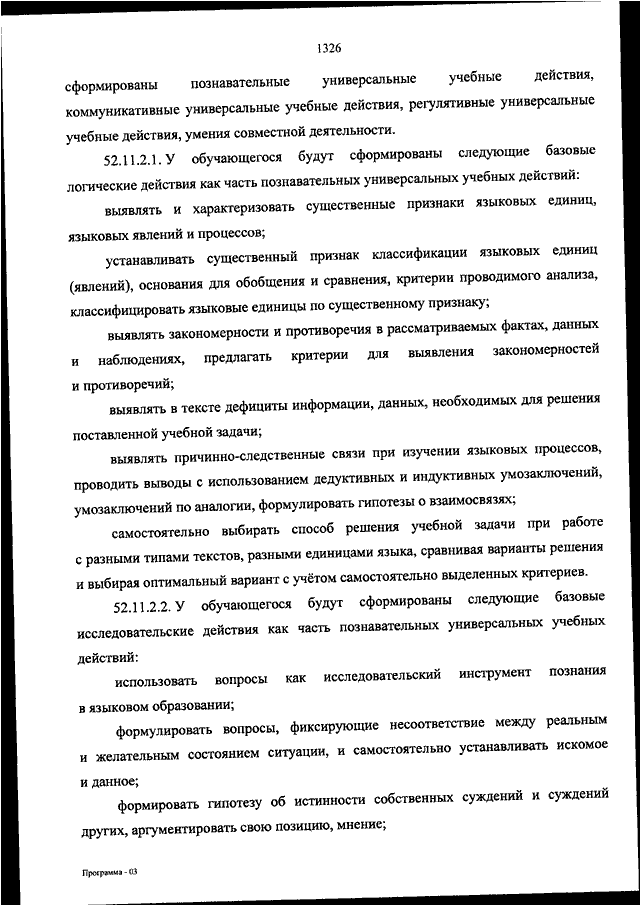 1326

сформированы познавательные универсальные учебные действия, коммуникативные универсальные учебные действия, регулятивные универсальные учебные действия, умения совместной деятельности.

52.11.2.1. У обучающегося будут сформированы следующие базовые логические действия как часть познавательных универсальных учебных действий:

выявлять и характеризовать существенные признаки языковых единиц, языковых явлений и процессов;

устанавливать существенный признак классификации языковых единиц (явлений), основания для обобщения и сравнения, критерии проводимого анализа, классифицировать языковые единицы по существенному признаку;

выявлять закономерности и противоречия в рассматриваемых фактах, данных и наблюдениях, предлагать критерии для выявления закономерностей и противоречий;

выявлять в тексте дефициты информации, данных, необходимых для решения поставленной учебной задачи;

выявлять причинно-следственные связи при изучении языковых процессов, проводить выводы с использованием дедуктивных и индуктивных умозаключений, умозаключений по аналогии, формулировать гипотезы о взаимосвязях;

самостоятельно выбирать способ решения учебной задачи при работе с разными типами текстов, разными единицами языка, сравнивая варианты решения и выбирая оптимальный вариант с учётом самостоятельно выделенных критериев.

52.11.2.2. У обучающегося будут сформированы следующие базовые исследовательские действия как часть познавательных универсальных учебных действий:

использовать вопросы как исследовательский инструмент познания в языковом образовании;

формулировать вопросы, фиксирующие несоответствие между реальным и желательным состоянием ситуации, и самостоятельно устанавливать искомое и данное;

формировать гипотезу об истинности собственных суждений и суждений других, аргументировать свою позицию, мнение;

Программа - 03